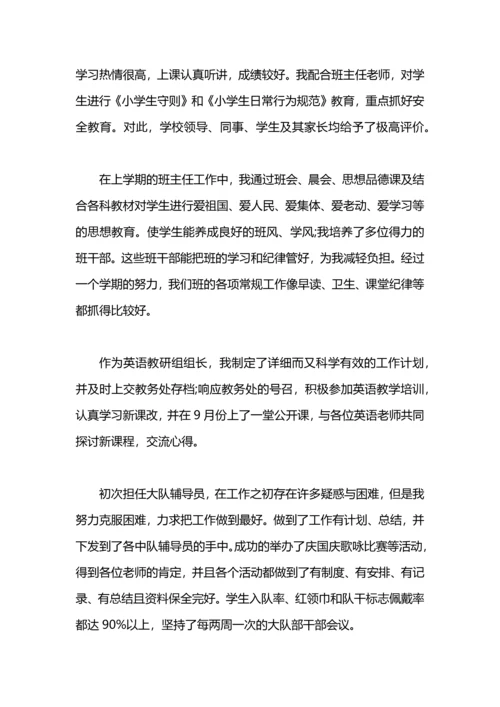 学习热情很高，上课认真听讲，成绩较好。我配合班主任老师，对学生进行《小学生守则》和《小学生日常行为规范》教育，重点抓好安全教育。对此，学校领导、同事、学生及其家长均给予了极高评价。

在上学期的班主任工作中，我通过班会、晨会、思想品德课及结合各科教材对学生进行爱祖国、爱人民、爱集体、爱老动、爱学习等的思想教育。使学生能养成良好的班风、学风;我培养了多位得力的班干部。这些班干部能把班的学习和纪律管好，为我减轻负担。经过一个学期的努力，我们班的各项常规工作像早读、卫生、课堂纪律等都抓得比较好。

作为英语教研组组长，我制定了详细而又科学有效的工作计划，并及时上交教务处存档;响应教务处的号召，积极参加英语教学培训，认真学习新课改，并在 9 月份上了一堂公开课，与各位英语老师共同探讨新课程，交流心得。

初次担任大队辅导员，在工作之初存在许多疑惑与困难，但是我努力克服困难，力求把工作做到最好。做到了工作有计划、总结，并下发到了各中队辅导员的手中。成功的举办了庆国庆歌咏比赛等活动，得到各位老师的肯定，并且各个活动都做到了有制度、有安排、有记录、有总结且资料保全完好。学生入队率、红领巾和队干标志佩戴率都达 90%以上，坚持了每两周一次的大队部干部会议。